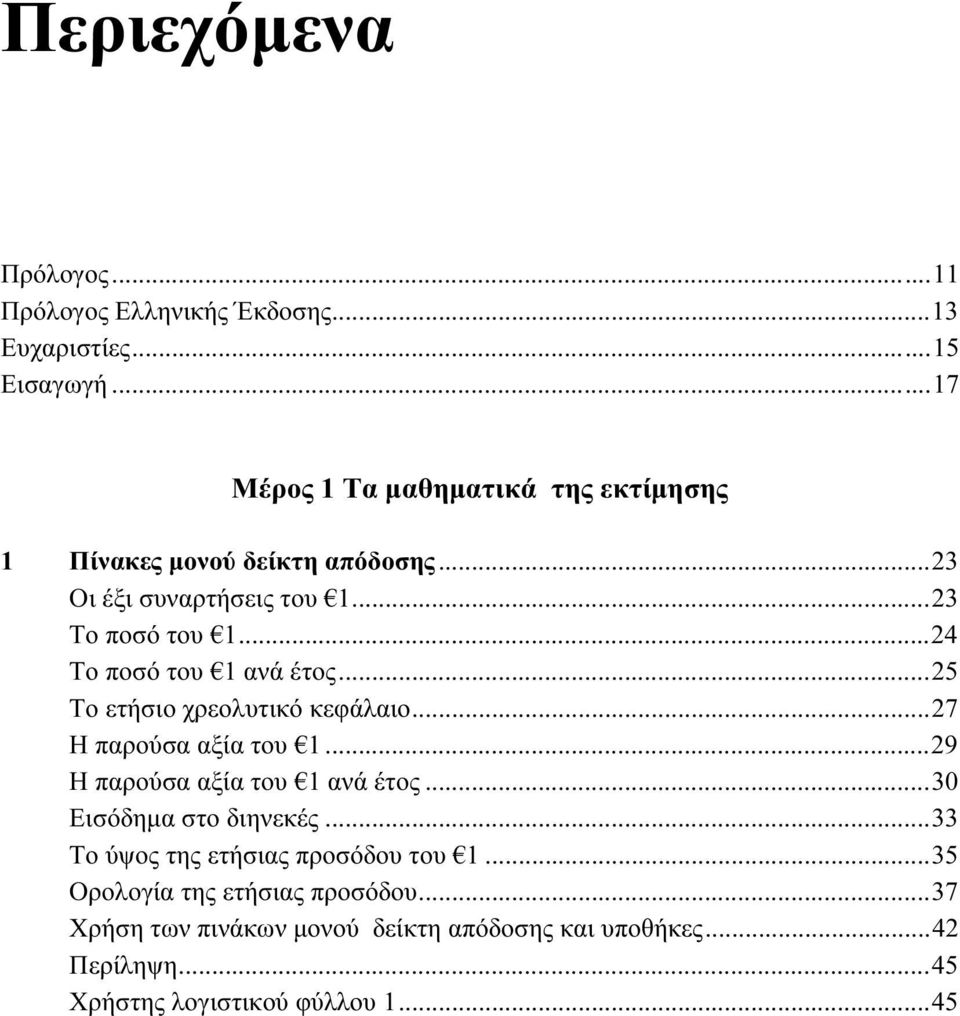 Περιεχόμενα

Πρόλογος...11
Πρόλογος Ελληνικής Έκδοσης...13
Ευχαριστίες...15
Εισαγωγή...17

Μέρος 1 Τα μαθηματικά της εκτίμησης

1 Πίνακες μονού δείκτη απόδοσης...23
Οι έξι συναρτήσεις του €1...23
Το ποσό του €1...24
Το ποσό του €1 ανά έτος...25
Το ετήσιο χρεολυτικό κεφάλαιο...27
Η παρούσα αξία του €1...29
Η παρούσα αξία του €1 ανά έτος...30
Εισόδημα στο διηνεκές...33
Το ύψος της ετήσιας προσόδου του €1...35
Ορολογία της ετήσιας προσόδου...37
Χρήση των πινάκων μονού δείκτη απόδοσης και υποθήκες...42
Περίληψη...45
Χρήστης λογιστικού φύλλου 1...45